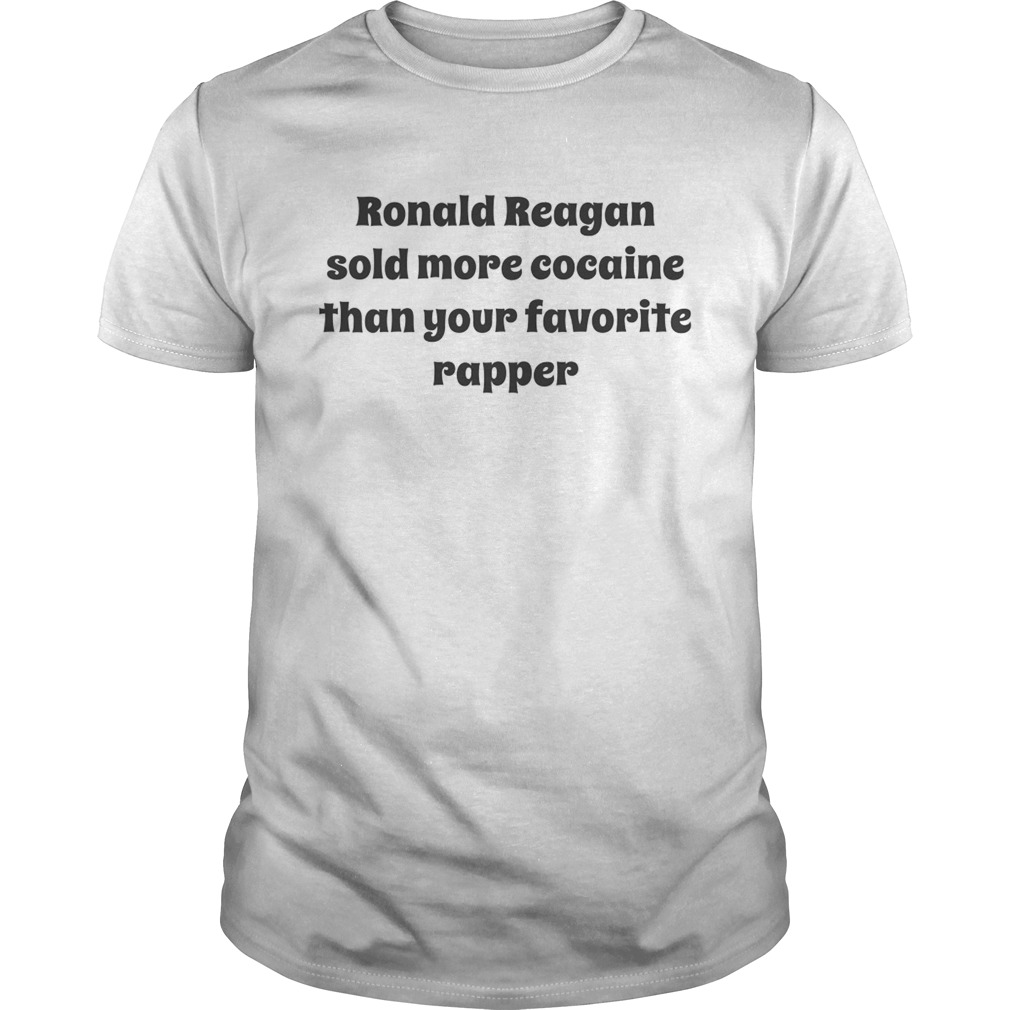 Ronald Reagan
sold more cocaine
than your favorite
rapper